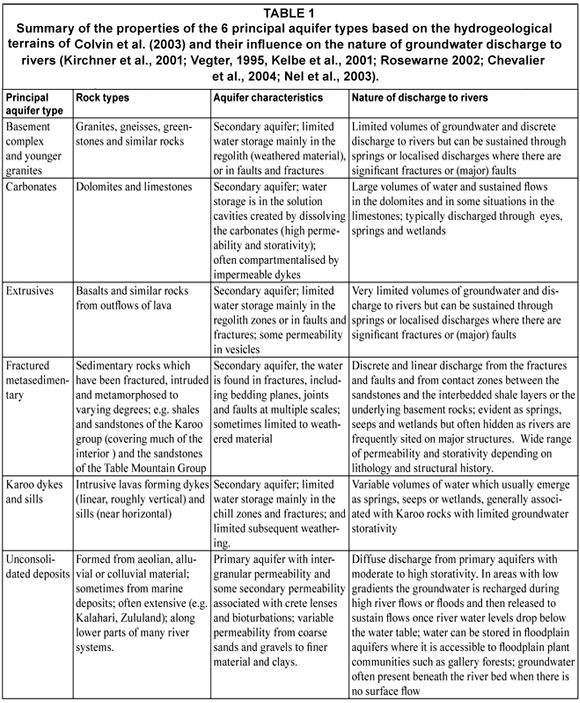 TABLE 1
Summary of the properties of the 6 principal aquifer types based on the hydrogeological terrains of Colvin et al. (2003) and their influence on the nature of groundwater discharge to rivers (Kirchner et al., 2001; Vegter, 1995, Kelbe et al., 2001; Rosewarne 2002; Chevalier et al., 2004; Nel et al., 2003).

| Principal aquifer type | Rock types | Aquifer characteristics | Nature of discharge to rivers |
|---|---|---|---|
| Basement complex and younger granites | Granites, gneisses, greenstones and similar rocks | Secondary aquifer; limited water storage mainly in the regolith (weathered material), or in faults and fractures | Limited volumes of groundwater and discrete discharge to rivers but can be sustained through springs or localised discharges where there are significant fractures or (major) faults |
| Carbonates | Dolomites and limestones | Secondary aquifer; water storage is in the solution cavities created by dissolving the carbonates (high permeability and storativity); often compartmentalised by impermeable dykes | Large volumes of water and sustained flows in the dolomites and in some situations in the limestones; typically discharged through eyes, springs and wetlands |
| Extrusives | Basalts and similar rocks from outflows of lava | Secondary aquifer; limited water storage mainly in the regolith zones or in faults and fractures; some permeability in vesicles | Very limited volumes of groundwater and discharge to rivers but can be sustained through springs or localised discharges where there are significant fractures or (major) faults |
| Fractured metasedimentary | Sedimentary rocks which have been fractured, intruded and metamorphosed to varying degrees; e.g. shales and sandstones of the Karoo group (covering much of the interior ) and the sandstones of the Table Mountain Group | Secondary aquifer, the water is found in fractures, including bedding planes, joints and faults at multiple scales; sometimes limited to weathered material | Discrete and linear discharge from the fractures and faults and from contact zones between the sandstones and the interbedded shale layers or the underlying basement rocks; evident as springs, seeps and wetlands but often hidden as rivers are frequently sited on major structures. Wide range of permeability and storativity depending on lithology and structural history. |
| Karoo dykes and sills | Intrusive lavas forming dykes (linear, roughly vertical) and sills (near horizontal) | Secondary aquifer; limited water storage mainly in the chill zones and fractures; and limited subsequent weathering. | Variable volumes of water which usually emerge as springs, seeps or wetlands, generally associated with Karoo rocks with limited groundwater storativity |
| Unconsolidated deposits | Formed from aeolian, alluvial or colluvial material; sometimes from marine deposits; often extensive (e.g. Kalahari, Zululand); along lower parts of many river systems. | Primary aquifer with intergranular permeability and some secondary permeability associated with crete lenses and bioturbations; variable permeability from coarse sands and gravels to finer material and clays. | Diffuse discharge from primary aquifers with moderate to high storativity. In areas with low gradients the groundwater is recharged during high river flows or floods and then released to sustain flows once river water levels drop below the water table; water can be stored in floodplain aquifers where it is accessible to floodplain plant communities such as gallery forests; groundwater often present beneath the river bed when there is no surface flow |